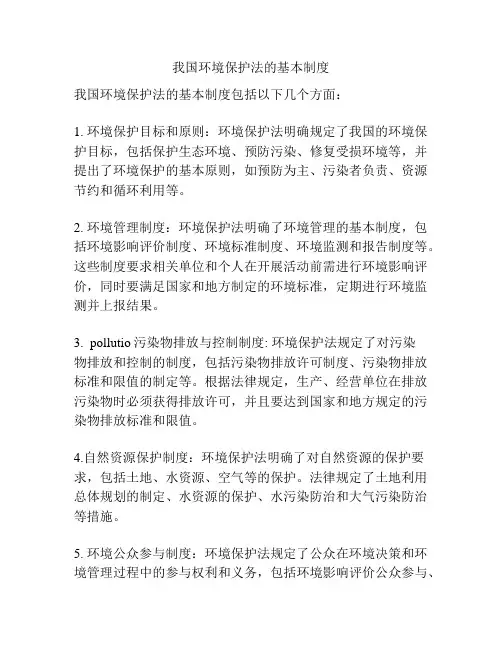 我国环境保护法的基本制度

我国环境保护法的基本制度包括以下几个方面：

1. 环境保护目标和原则：环境保护法明确规定了我国的环境保护目标，包括保护生态环境、预防污染、修复受损环境等，并提出了环境保护的基本原则，如预防为主、污染者负责、资源节约和循环利用等。

2. 环境管理制度：环境保护法明确了环境管理的基本制度，包括环境影响评价制度、环境标准制度、环境监测和报告制度等。这些制度要求相关单位和个人在开展活动前需进行环境影响评价，同时要满足国家和地方制定的环境标准，定期进行环境监测并上报结果。

3. pollutio 污染物排放与控制制度: 环境保护法规定了对污染物排放和控制的制度，包括污染物排放许可制度、污染物排放标准和限值的制定等。根据法律规定，生产、经营单位在排放污染物时必须获得排放许可，并且要达到国家和地方规定的污染物排放标准和限值。

4.自然资源保护制度：环境保护法明确了对自然资源的保护要求，包括土地、水资源、空气等的保护。法律规定了土地利用总体规划的制定、水资源的保护、水污染防治和大气污染防治等措施。

5. 环境公众参与制度：环境保护法规定了公众在环境决策和环境管理过程中的参与权利和义务，包括环境影响评价公众参与、